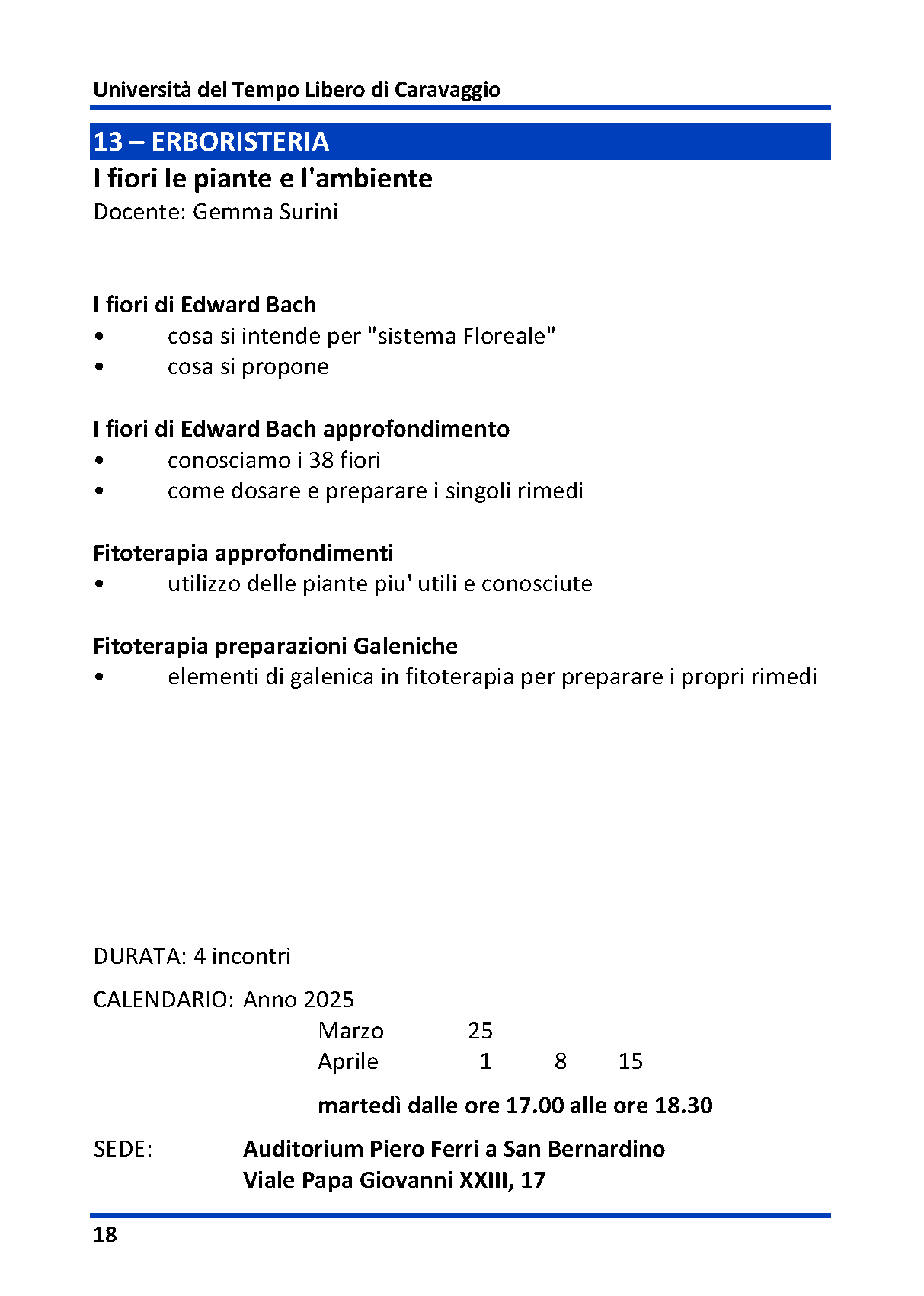 Università del Tempo Libero di Caravaggio

13 – ERBORISTERIA

I fiori le piante e l'ambiente

Docente: Gemma Surini

I fiori di Edward Bach
• cosa si intende per "sistema Floreale"
• cosa si propone

I fiori di Edward Bach approfondimento
• conosciamo i 38 fiori
• come dosare e preparare i singoli rimedi

Fitoterapia approfondimenti
• utilizzo delle piante piu' utili e conosciute

Fitoterapia preparazioni Galeniche
• elementi di galenica in fitoterapia per preparare i propri rimedi

DURATA: 4 incontri

CALENDARIO: Anno 2025
Marzo 25
Aprile 1 8 15

martedì dalle ore 17.00 alle ore 18.30

SEDE: Auditorium Piero Ferri a San Bernardino
Viale Papa Giovanni XXIII, 17

18